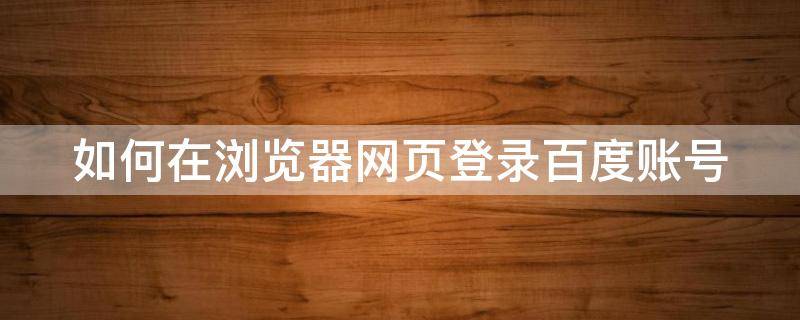 如何在浏览器网页登录百度账号